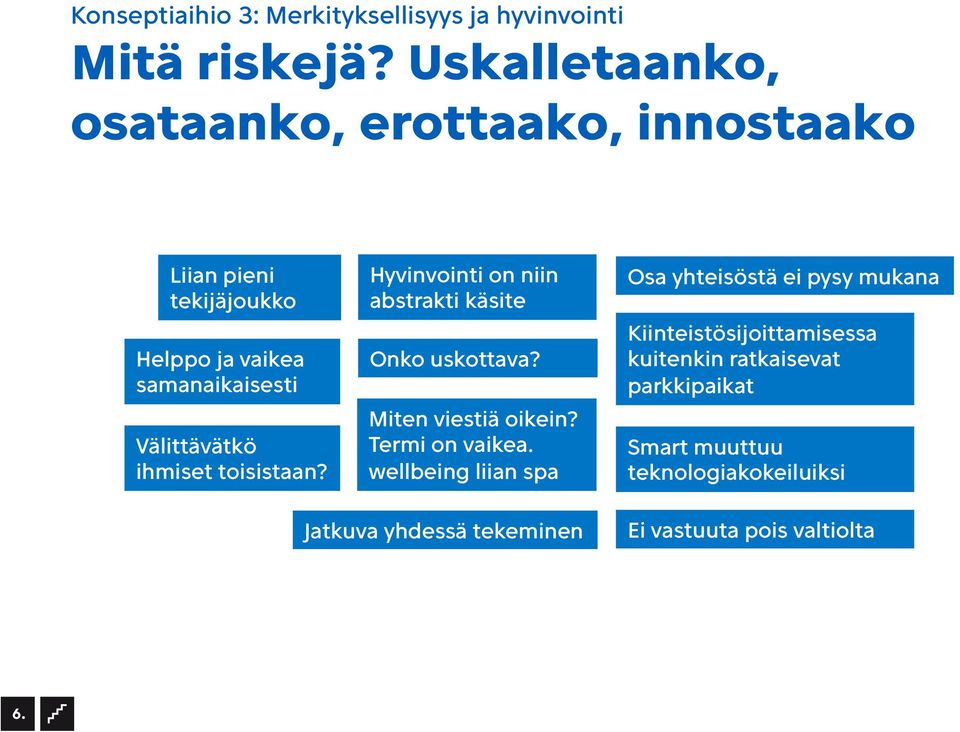 Konseptiaihio 3: Merkityksellisyys ja hyvinvointi

Mitä riskejä? Uskalletaanko, osataanko, erottaako, innostaako

Liian pieni tekijäjoukko

Helppo ja vaikea samanaikaisesti

Välittävätkö ihmiset toisistaan?

Hyvinvointi on niin abstrakti käsite

Onko uskottava?

Miten viestiä oikein? Termi on vaikea. wellbeing liian spa

Jatkuva yhdessä tekeminen

Osa yhteisöstä ei pysy mukana

Kiinteistösijoittamisessa kuitenkin ratkaisevat parkkipaikat

Smart muuttuu teknologiakokeiluiksi

Ei vastuuta pois valtiolta

6.